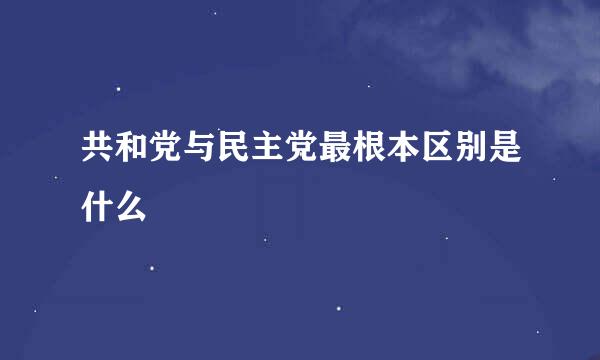 共和党与民主党最根本区别是什么